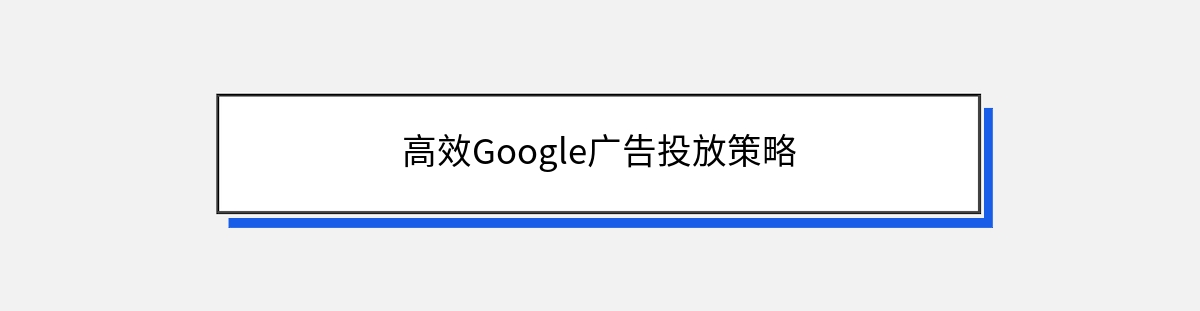 高效Google广告投放策略